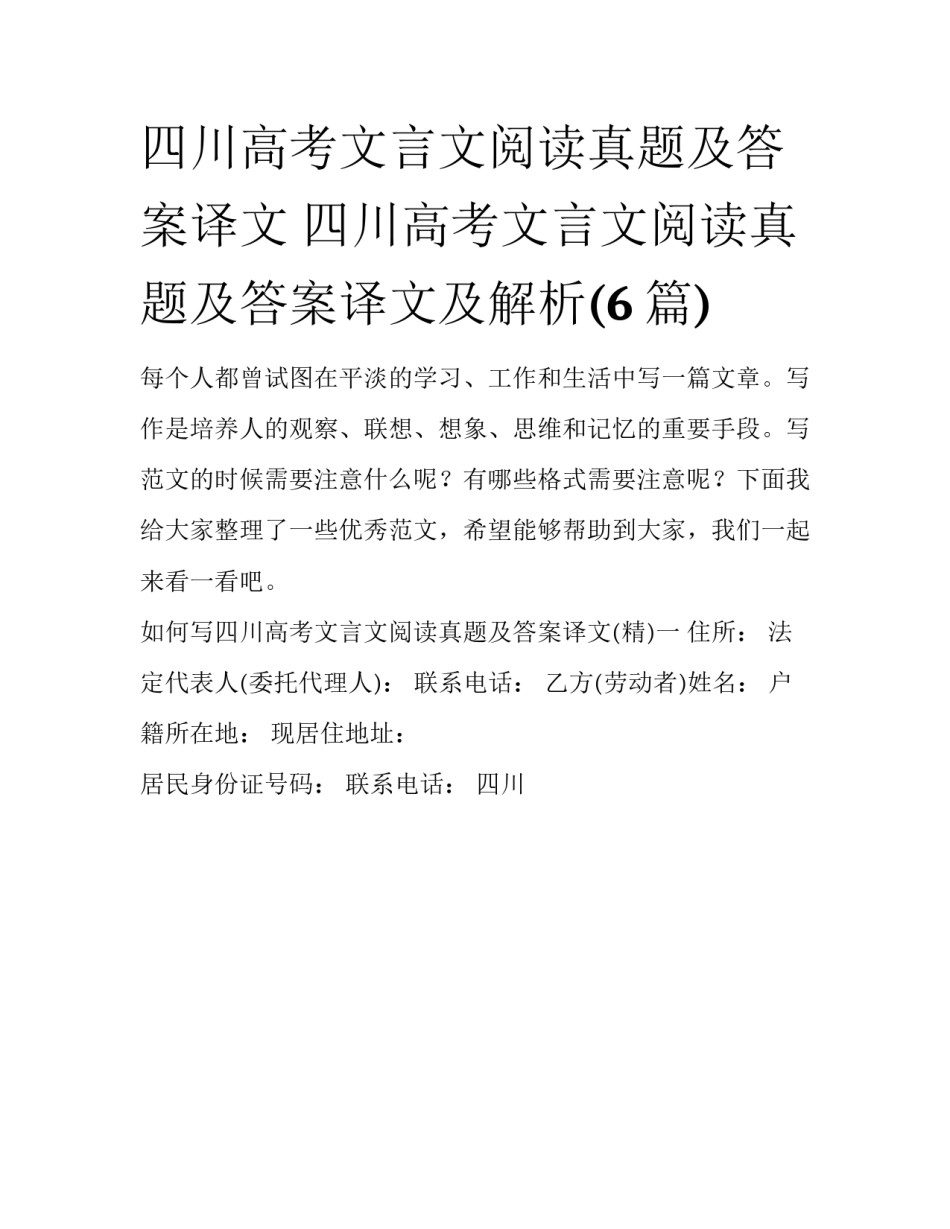 四川高考文言文阅读真题及答案译文 四川高考文言文阅读真题及答案译文及解析(6 篇)

每个人都曾试图在平淡的学习、工作和生活中写一篇文章。写作是培养人的观察、联想、想象、思维和记忆的重要手段。写范文的时候需要注意什么呢？有哪些格式需要注意呢？下面我给大家整理了一些优秀范文，希望能够帮助到大家，我们一起来看一看吧。

如何写四川高考文言文阅读真题及答案译文(精)一 住所： 法定代表人(委托代理人)： 联系电话： 乙方(劳动者)姓名： 户籍所在地： 现居住地址：

居民身份证号码： 联系电话： 四川